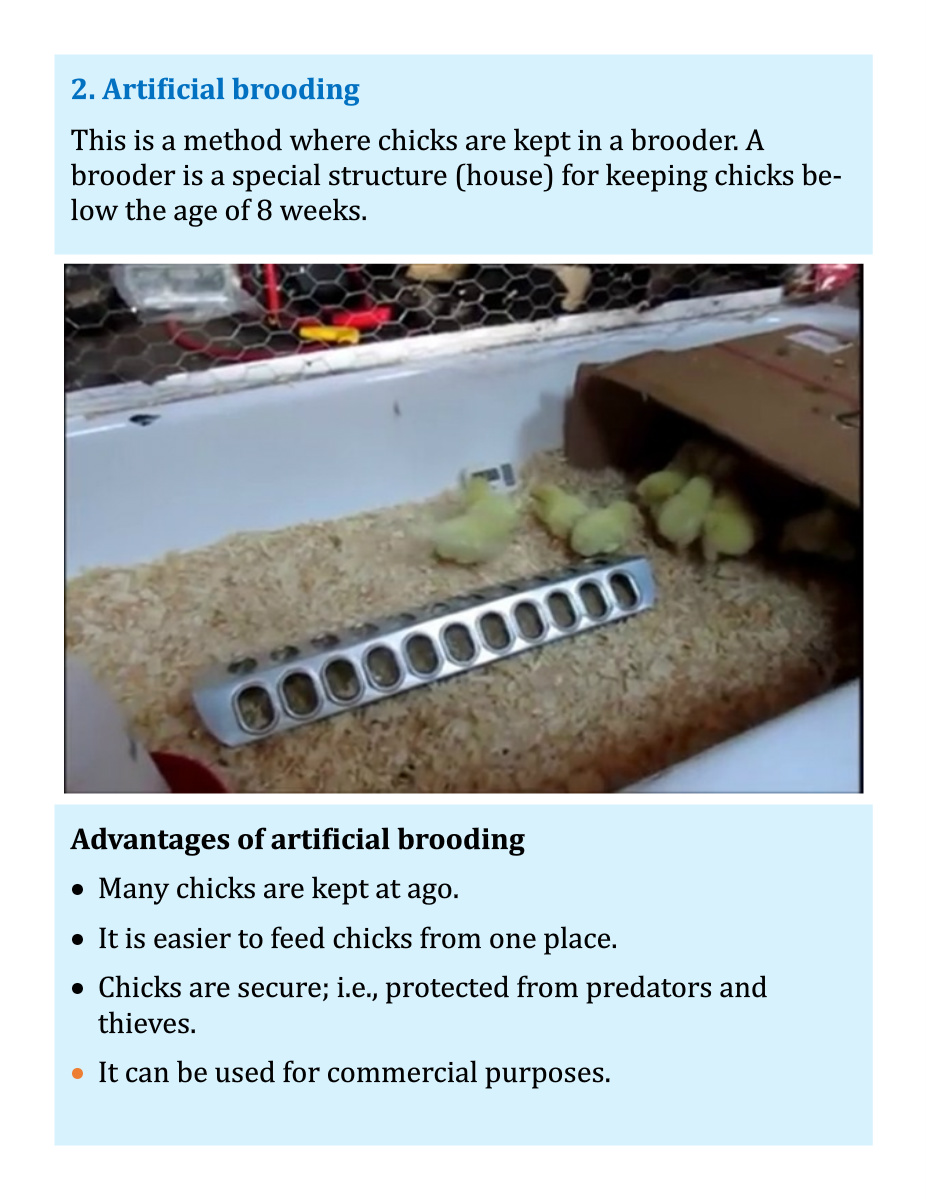 2. Artificial brooding

This is a method where chicks are kept in a brooder. A brooder is a special structure (house) for keeping chicks below the age of 8 weeks.

Advantages of artificial brooding

• Many chicks are kept at ago.
• It is easier to feed chicks from one place.
• Chicks are secure; i.e., protected from predators and thieves.
• It can be used for commercial purposes.